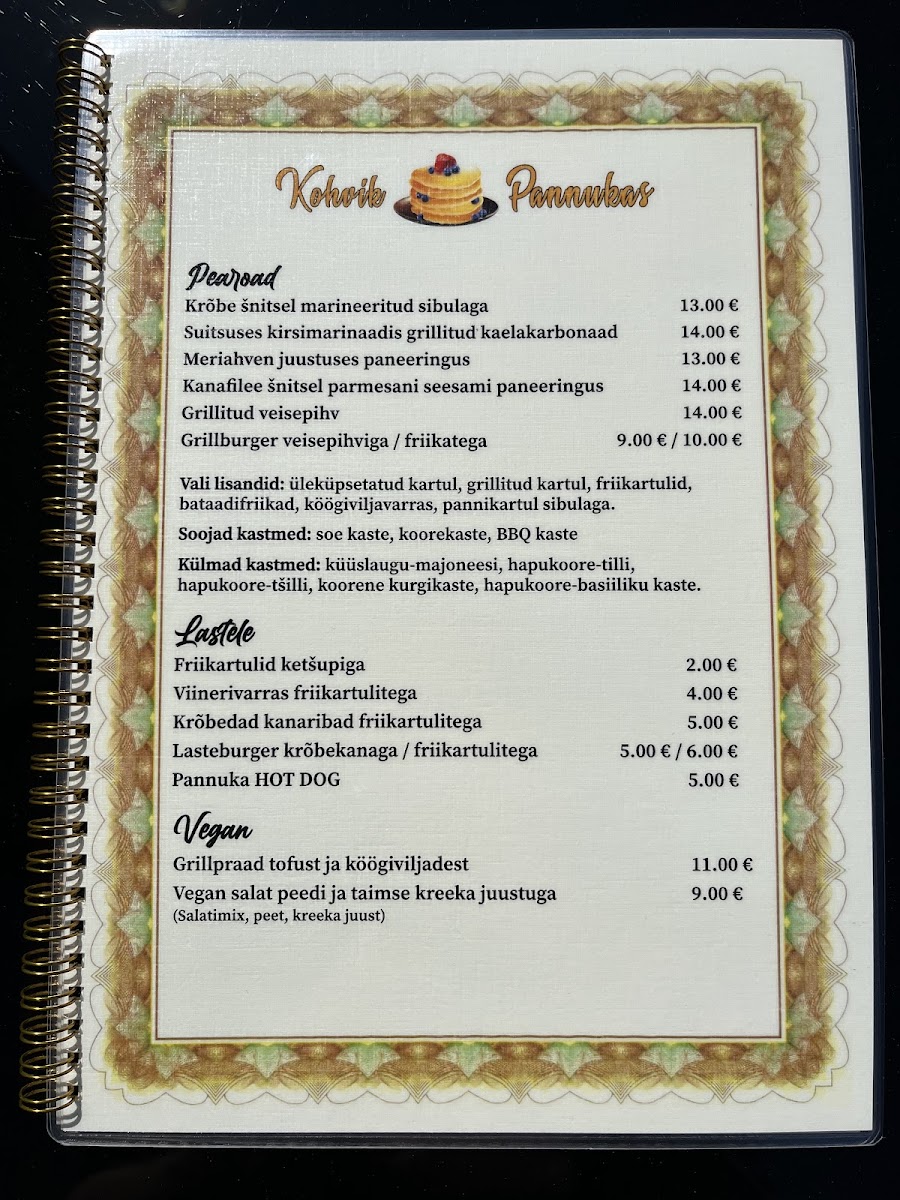 Kohvik Pannukas

Pearoad

Krõbe šnitsel marineeritud sibulaga 13.00 €

Suitsuses kirsimarinaadis grillitud kaelakarbonaad 14.00 €

Meriahven juustuses paneeringus 13.00 €

Kanafilee šnitsel parmesani seesami paneeringus 14.00 €

Grillitud veisepihv 14.00 €

Grillburger veisepihviga / friikatega 9.00 € / 10.00 €

Vali lisandid: üleküpsetatud kartul, grillitud kartul, friikartulid, bataadifriikad, köögiviljavarras, pannikartul sibulaga.

Soojad kastmed: soe kaste, koorekaste, BBQ kaste

Külmad kastmed: küüslaugu-majoneesi, hapukoore-tilli, hapukoore-tšilli, koorene kurgikaste, hapukoore-basiiliku kaste.

Lastele

Friikartulid ketšupiga 2.00 €

Viinerivarras friikartulitega 4.00 €

Krõbedad kanaribad friikartulitega 5.00 €

Lasteburger krõbekanaga / friikartulitega 5.00 € / 6.00 €

Pannuka HOT DOG 5.00 €

Vegan

Grillpraad tofust ja köögiviljadest 11.00 €

Vegan salat peedi ja taimse kreeka juustuga 9.00 €
(Salatimix, peet, kreeka juust)